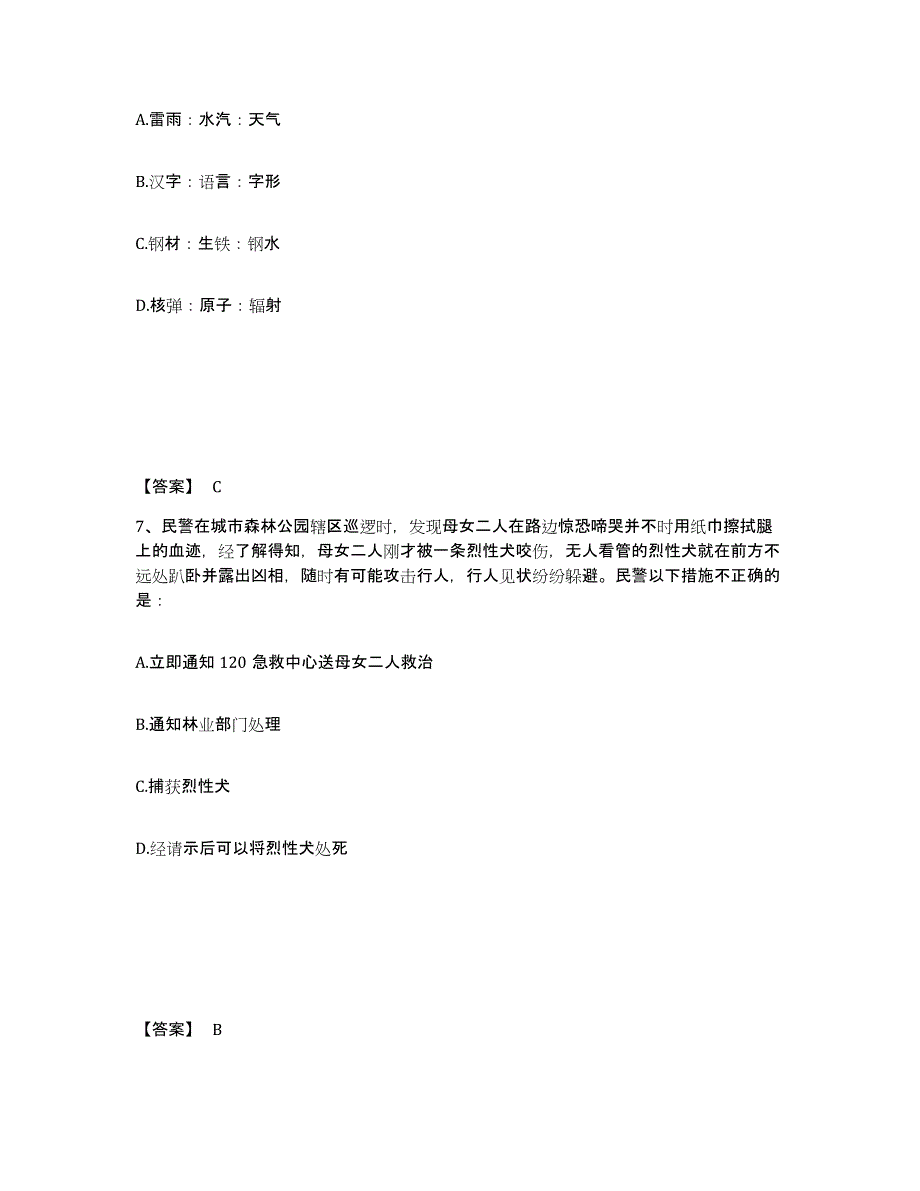 A.雷雨：水汽：天气

B.汉字：语言：字形

C.钢材：生铁：钢水

D.核弹：原子：辐射

【答案】 C

7、民警在城市森林公园辖区巡逻时，发现母女二人在路边惊恐啼哭并不时用纸巾擦拭腿上的血迹，经了解得知，母女二人刚才被一条烈性犬咬伤，无人看管的烈性犬就在前方不远处趴卧并露出凶相，随时有可能攻击行人，行人见状纷纷躲避。民警以下措施不正确的是：

A.立即通知 120 急救中心送母女二人救治

B.通知林业部门处理

C.捕获烈性犬

D.经请示后可以将烈性犬处死

【答案】 B